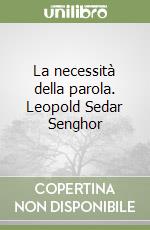 unilibro

La necessità della parola. Leopold Sedar Senghor

COPERTINA NON DISPONIBILE